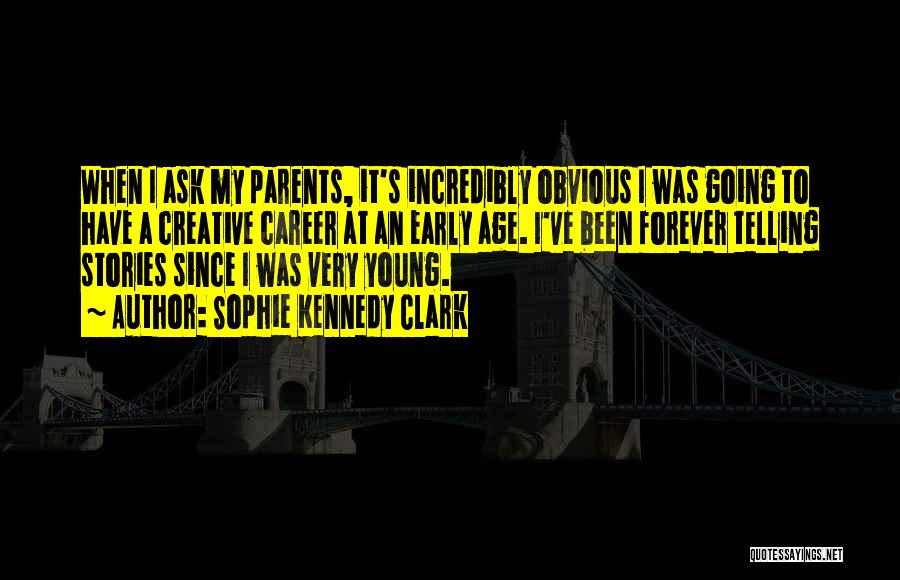 WHEN I ASK MY PARENTS, IT'S INCREDIBLY OBVIOUS I WAS GOING TO HAVE A CREATIVE CAREER AT AN EARLY AGE. I'VE BEEN FOREVER TELLING STORIES SINCE I WAS VERY YOUNG.
~ AUTHOR: SOPHIE KENNEDY CLARK

QUOTESSAYINGS.NET